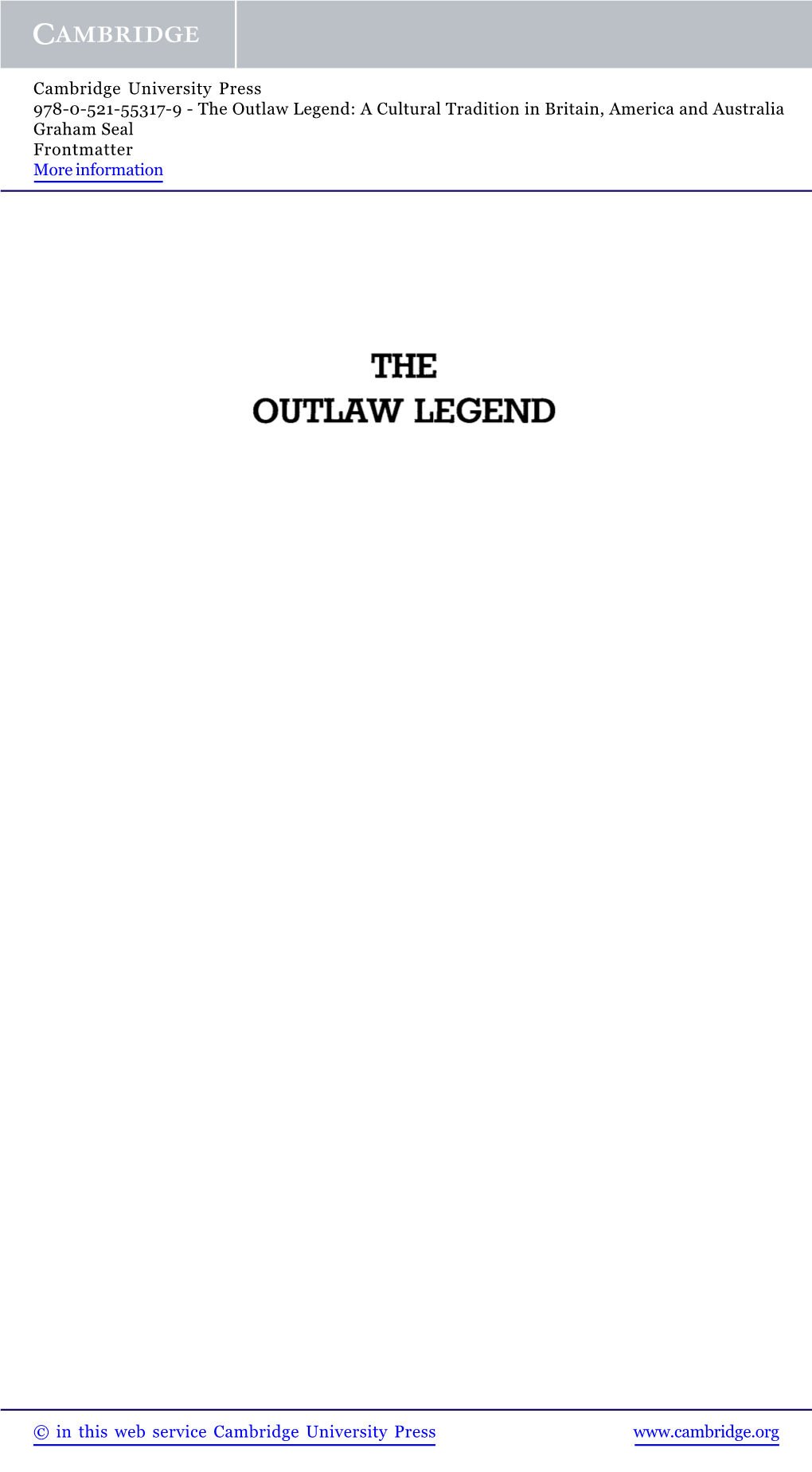 CAMBRIDGE

Cambridge University Press
978-0-521-55317-9 - The Outlaw Legend: A Cultural Tradition in Britain, America and Australia
Graham Seal
Frontmatter
More information

THE
OUTLAW LEGEND

© in this web service Cambridge University Press www.cambridge.org